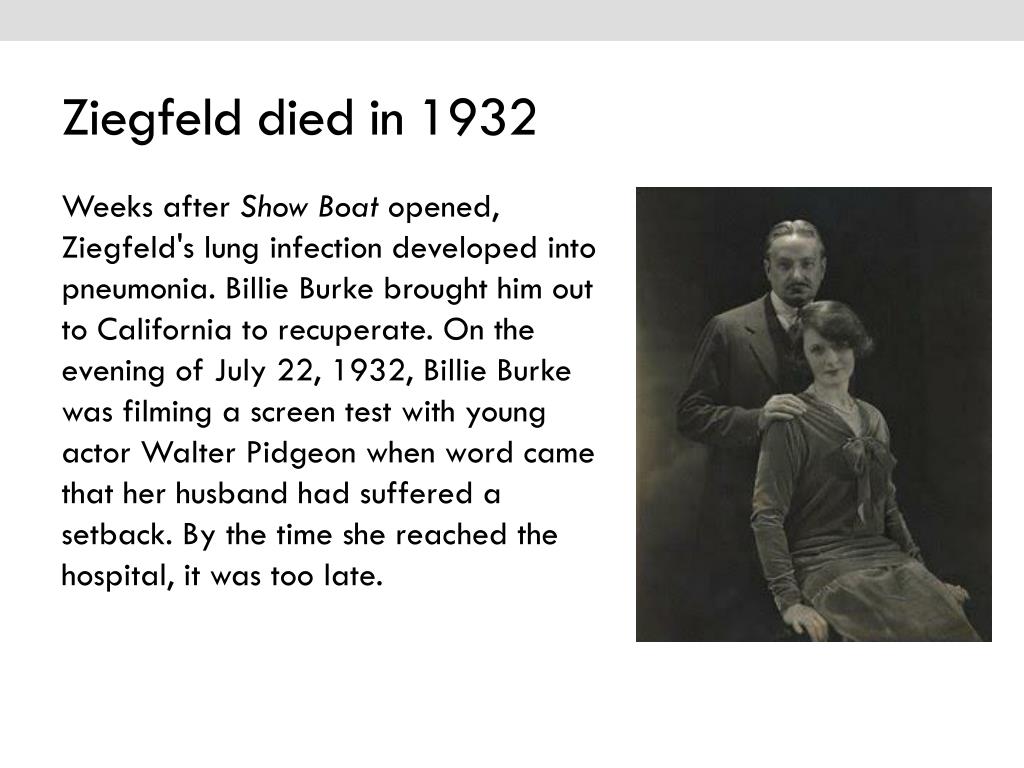 Ziegfeld died in 1932

Weeks after Show Boat opened, Ziegfeld's lung infection developed into pneumonia. Billie Burke brought him out to California to recuperate. On the evening of July 22, 1932, Billie Burke was filming a screen test with young actor Walter Pidgeon when word came that her husband had suffered a setback. By the time she reached the hospital, it was too late.